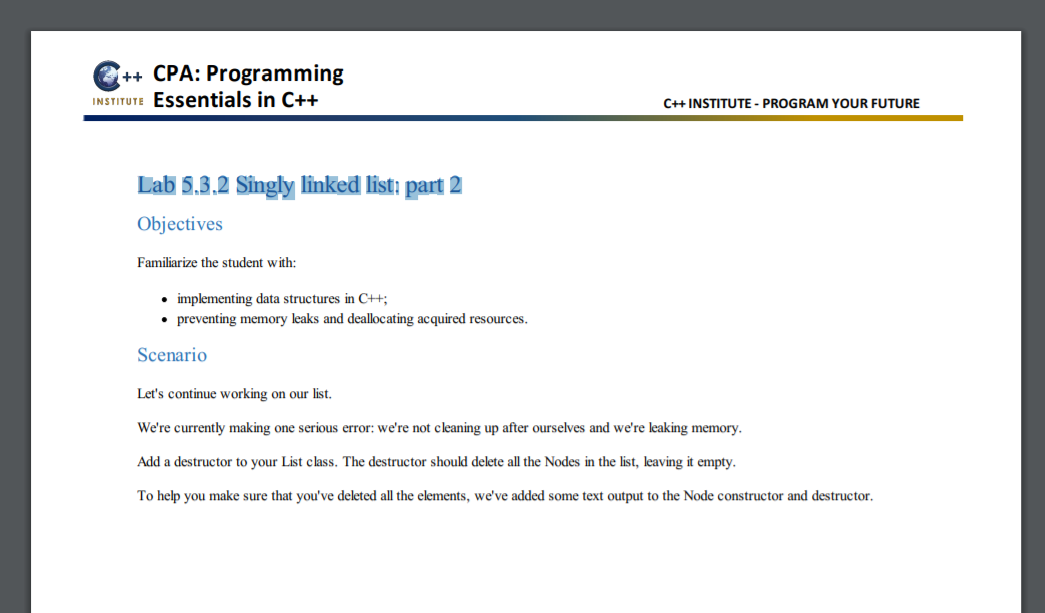 C++ INSTITUTE CPA: Programming Essentials in C++

C++ INSTITUTE - PROGRAM YOUR FUTURE

Lab 5.3.2 Singly linked list: part 2

Objectives

Familiarize the student with:

- implementing data structures in C++;
- preventing memory leaks and deallocating acquired resources.

Scenario

Let's continue working on our list.

We're currently making one serious error: we're not cleaning up after ourselves and we're leaking memory.

Add a destructor to your List class. The destructor should delete all the Nodes in the list, leaving it empty.

To help you make sure that you've deleted all the elements, we've added some text output to the Node constructor and destructor.